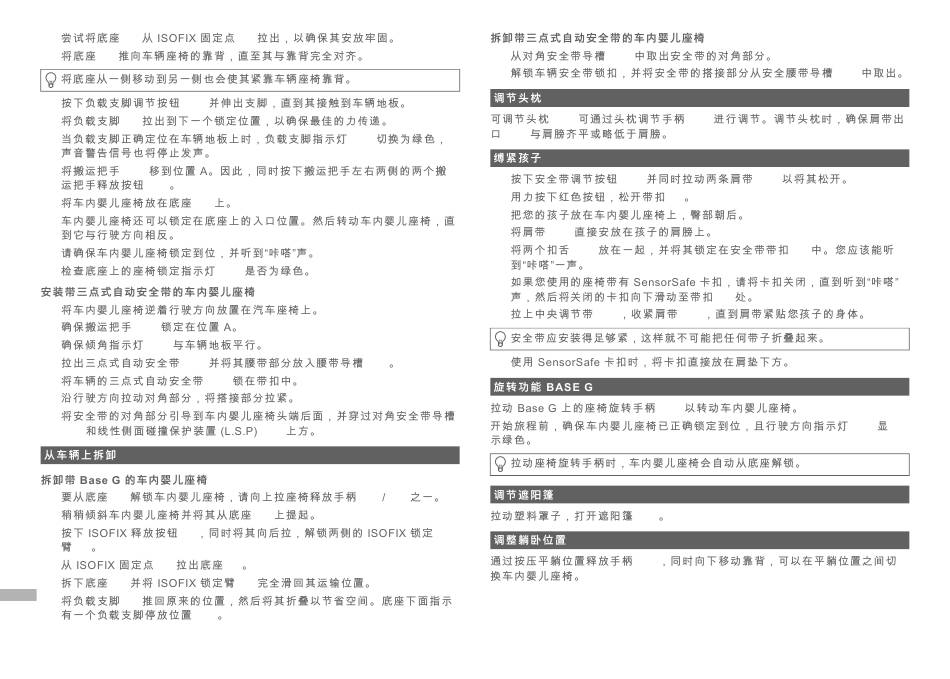 尝试将底座 从 ISOFIX 固定点 拉出，以确保其安放牢固。

将底座 推向车辆座椅的靠背，直至其与靠背完全对齐。

将底座从一侧移动到另一侧也会使其紧靠车辆座椅靠背。

按下负载支脚调节按钮 并伸出支脚，直到其接触到车辆地板。

将负载支脚 拉出到下一个锁定位置，以确保最佳的力传递。

当负载支脚正确定位在车辆地板上时，负载支脚指示灯 切换为绿色，声音警告信号也将停止发声。

将搬运把手 移到位置 A。因此，同时按下搬运把手左右两侧的两个搬运把手释放按钮 。

将车内婴儿座椅放在底座 上。

车内婴儿座椅还可以锁定在底座上的入口位置。然后转动车内婴儿座椅，直到它与行驶方向相反。

请确保车内婴儿座椅锁定到位，并听到"咔嗒"声。

检查底座上的座椅锁定指示灯 是否为绿色。

安装带三点式自动安全带的车内婴儿座椅

将车内婴儿座椅逆着行驶方向放置在汽车座椅上。

确保搬运把手 锁定在位置 A。

确保倾角指示灯 与车辆地板平行。

拉出三点式自动安全带 并将其腰带部分放入腰带导槽 。

将车辆的三点式自动安全带 锁在带扣中。

沿行驶方向拉动对角部分，将搭接部分拉紧。

将安全带的对角部分引导到车内婴儿座椅头端后面，并穿过对角安全带导槽 和线性侧面碰撞保护装置 (L.S.P) 上方。

从车辆上拆卸

拆卸带 Base G 的车内婴儿座椅

要从底座 解锁车内婴儿座椅，请向上拉座椅释放手柄 / 之一。

稍稍倾斜车内婴儿座椅并将其从底座 上提起。

按下 ISOFIX 释放按钮 ，同时将其向后拉，解锁两侧的 ISOFIX 锁定臂 。

从 ISOFIX 固定点 拉出底座 。

拆下底座 并将 ISOFIX 锁定臂 完全滑回其运输位置。

将负载支脚 推回原来的位置，然后将其折叠以节省空间。底座下面指示有一个负载支脚停放位置 。

拆卸带三点式自动安全带的车内婴儿座椅

从对角安全带导槽 中取出安全带的对角部分。

解锁车辆安全带锁扣，并将安全带的搭接部分从安全腰带导槽 中取出。

调节头枕

可调节头枕 可通过头枕调节手柄 进行调节。调节头枕时，确保肩带出口 与肩膀齐平或略低于肩膀。

缚紧孩子

按下安全带调节按钮 并同时拉动两条肩带 以将其松开。

用力按下红色按钮，松开带扣 。

把您的孩子放在车内婴儿座椅上，臀部朝后。

将肩带 直接安放在孩子的肩膀上。

将两个扣舌 放在一起，并将其锁定在安全带带扣 中。您应该能听到"咔嗒"一声。

如果您使用的座椅带有 SensorSafe 卡扣，请将卡扣关闭，直到听到"咔嗒"声，然后将关闭的卡扣向下滑动至带扣 处。

拉上中央调节带 ，收紧肩带 ，直到肩带紧贴您孩子的身体。

安全带应安装得足够紧，这样就不可能把任何带子折叠起来。

使用 SensorSafe 卡扣时，将卡扣直接放在肩垫下方。

旋转功能 BASE G

拉动 Base G 上的座椅旋转手柄 以转动车内婴儿座椅。

开始旅程前，确保车内婴儿座椅已正确锁定到位，且行驶方向指示灯 显示绿色。

拉动座椅旋转手柄时，车内婴儿座椅会自动从底座解锁。

调节遮阳篷

拉动塑料罩子，打开遮阳篷 。

调整躺卧位置

通过按压平躺位置释放手柄 ，同时向下移动靠背，可以在平躺位置之间切换车内婴儿座椅。